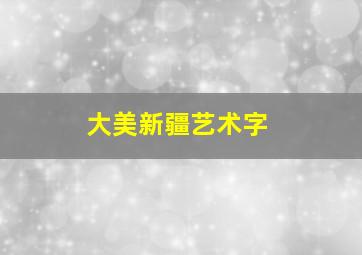 大美新疆艺术字